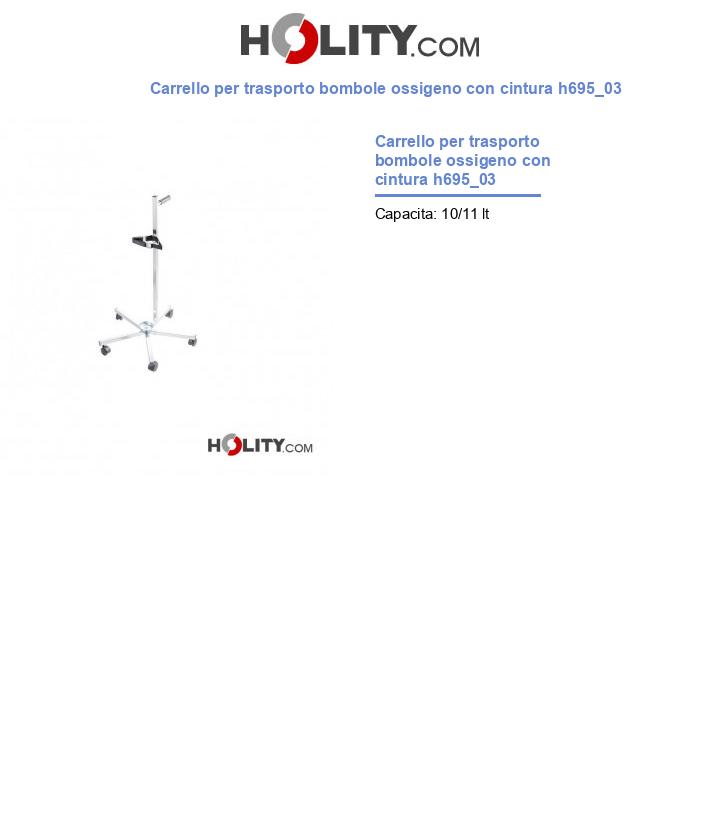 HOLITY.COM

Carrello per trasporto bombole ossigeno con cintura h695_03

Carrello per trasporto bombole ossigeno con cintura h695_03

Capacita: 10/11 lt

HOLITY.COM